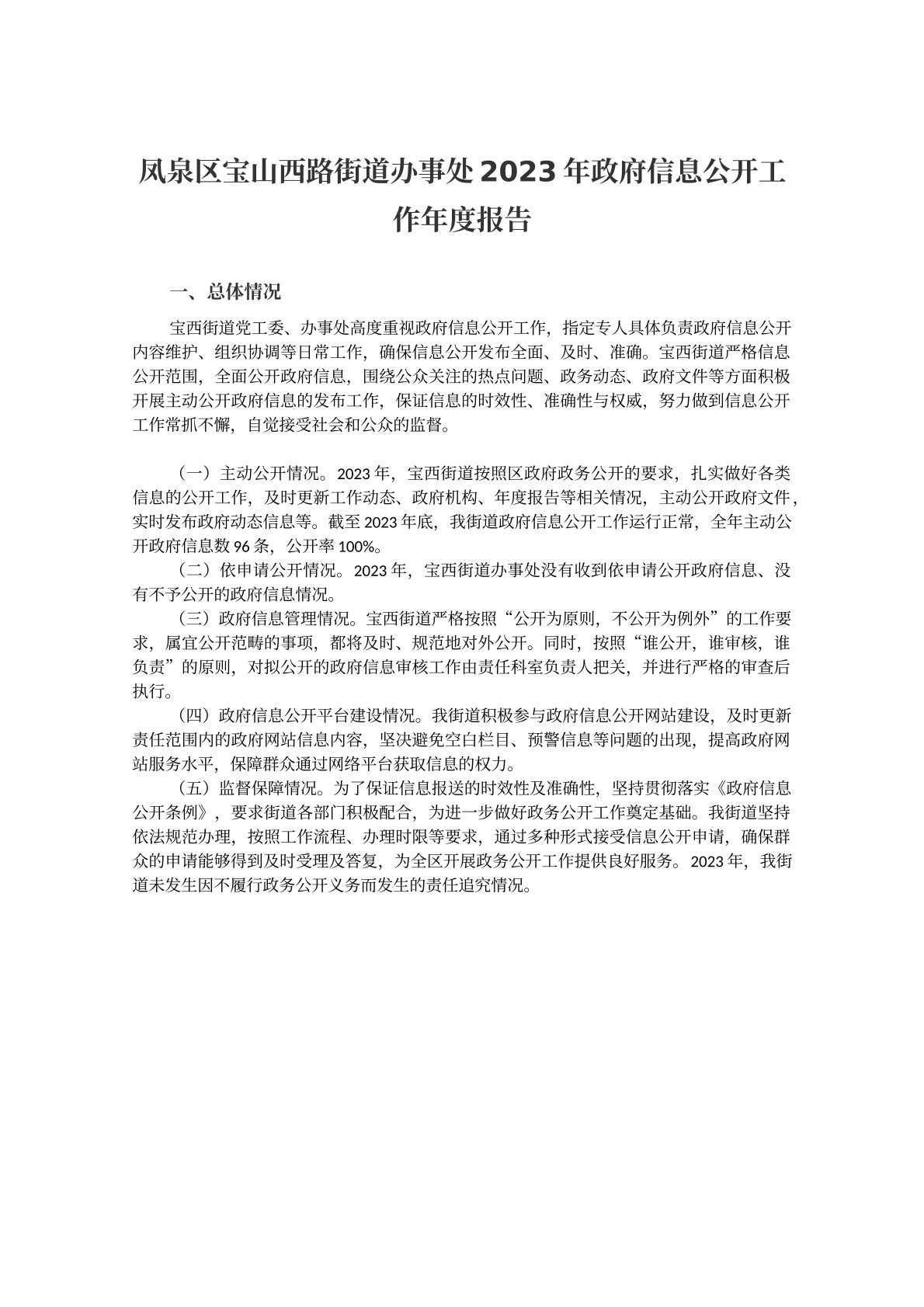 凤泉区宝山西路街道办事处2023年政府信息公开工作年度报告

一、总体情况

宝西街道党工委、办事处高度重视政府信息公开工作，指定专人具体负责政府信息公开内容维护、组织协调等日常工作，确保信息公开发布全面、及时、准确。宝西街道严格信息公开范围，全面公开政府信息，围绕公众关注的热点问题、政务动态、政府文件等方面积极开展主动公开政府信息的发布工作，保证信息的时效性、准确性与权威，努力做到信息公开工作常抓不懈，自觉接受社会和公众的监督。

（一）主动公开情况。2023年，宝西街道按照区政府政务公开的要求，扎实做好各类信息的公开工作，及时更新工作动态、政府机构、年度报告等相关情况，主动公开政府文件，实时发布政府动态信息等。截至2023年底，我街道政府信息公开工作运行正常，全年主动公开政府信息数96条，公开率100%。

（二）依申请公开情况。2023年，宝西街道办事处没有收到依申请公开政府信息、没有不予公开的政府信息情况。

（三）政府信息管理情况。宝西街道严格按照“公开为原则，不公开为例外”的工作要求，属宜公开范畴的事项，都将及时、规范地对外公开。同时，按照“谁公开，谁审核，谁负责”的原则，对拟公开的政府信息审核工作由责任科室负责人把关，并进行严格的审查后执行。

（四）政府信息公开平台建设情况。我街道积极参与政府信息公开网站建设，及时更新责任范围内的政府网站信息内容，坚决避免空白栏目、预警信息等问题的出现，提高政府网站服务水平，保障群众通过网络平台获取信息的权力。

（五）监督保障情况。为了保证信息报送的时效性及准确性，坚持贯彻落实《政府信息公开条例》，要求街道各部门积极配合，为进一步做好政务公开工作奠定基础。我街道坚持依法规范办理，按照工作流程、办理时限等要求，通过多种形式接受信息公开申请，确保群众的申请能够得到及时受理及答复，为全区开展政务公开工作提供良好服务。2023年，我街道未发生因不履行政务公开义务而发生的责任追究情况。